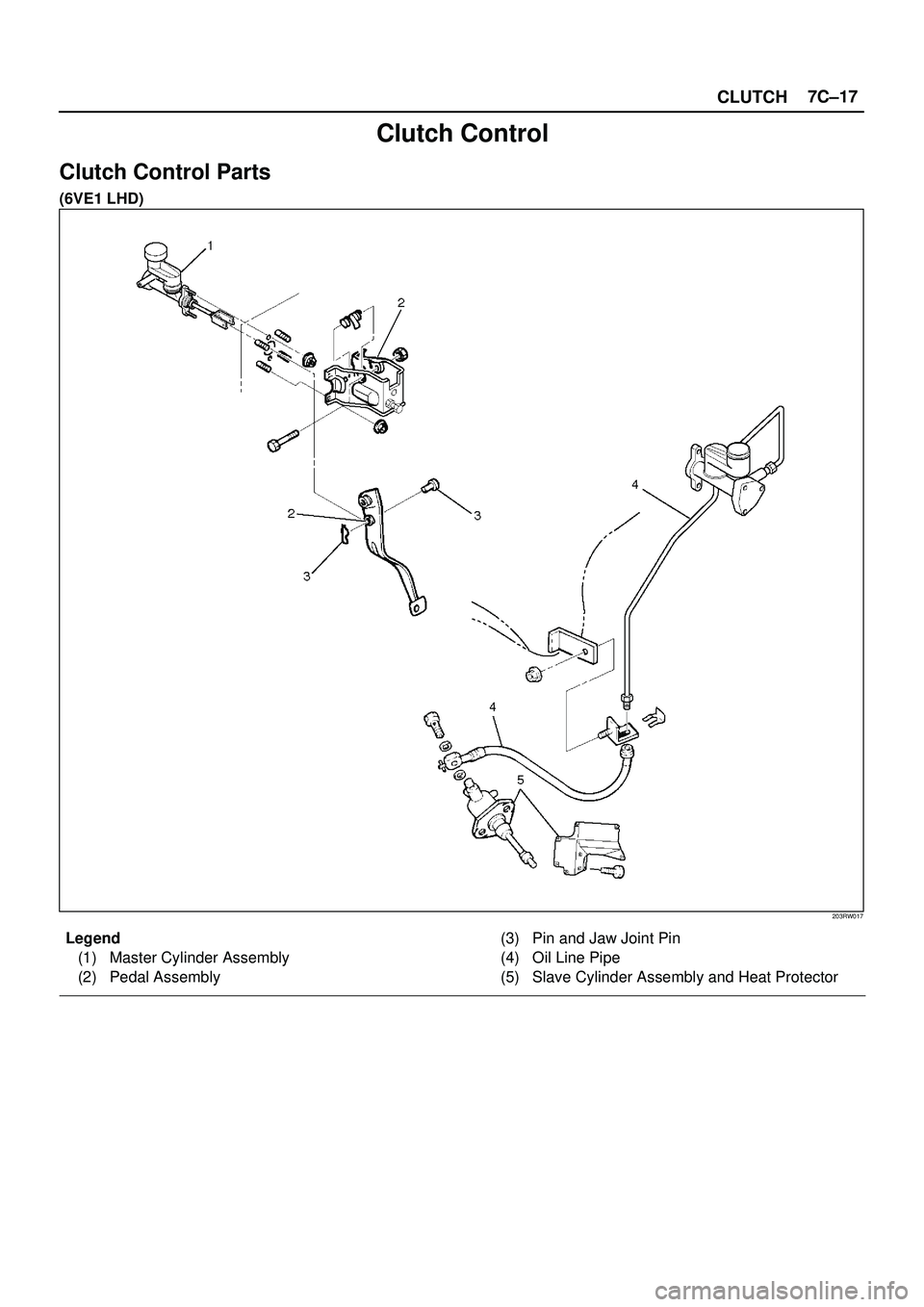 CLUTCH 7C–17

Clutch Control

Clutch Control Parts

(6VE1 LHD)

1

2

2

3

3

4

4

5

203RW017

Legend
(1) Master Cylinder Assembly
(2) Pedal Assembly
(3) Pin and Jaw Joint Pin
(4) Oil Line Pipe
(5) Slave Cylinder Assembly and Heat Protector

carmanualsonline.info